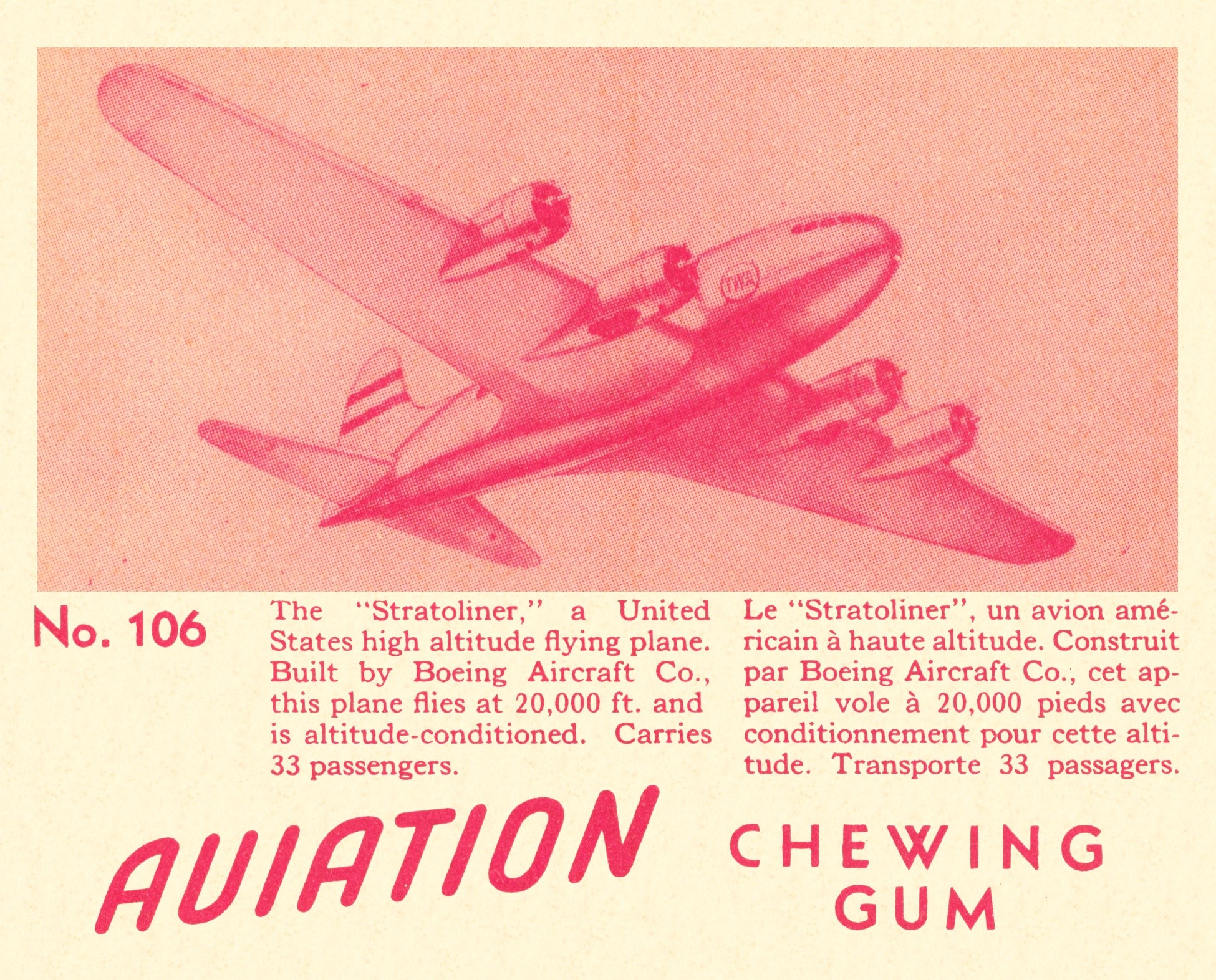 TWA

No. 106

The "Stratoliner," a United States high altitude flying plane. Built by Boeing Aircraft Co., this plane flies at 20,000 ft. and is altitude-conditioned. Carries 33 passengers.

Le "Stratoliner", un avion américain à haute altitude. Construit par Boeing Aircraft Co., cet appareil vole à 20,000 pieds avec conditionnement pour cette altitude. Transporte 33 passagers.

AVIATION CHEWING GUM